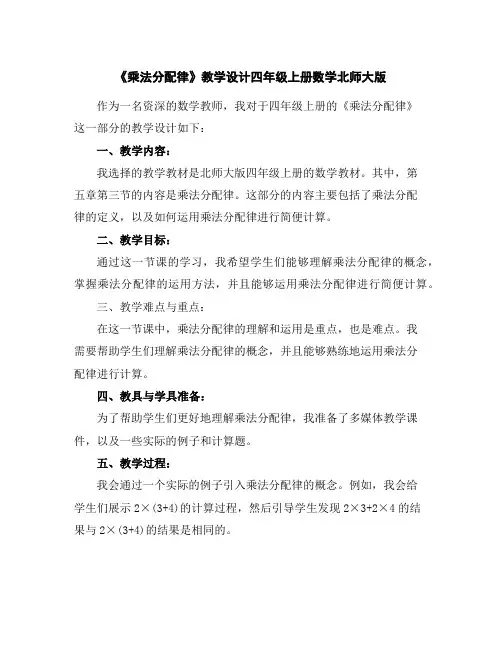 《乘法分配律》教学设计四年级上册数学北师大版

作为一名资深的数学教师，我对于四年级上册的《乘法分配律》这一部分的教学设计如下：

一、教学内容：

我选择的教学教材是北师大版四年级上册的数学教材。其中，第五章第三节的内容是乘法分配律。这部分的内容主要包括了乘法分配律的定义，以及如何运用乘法分配律进行简便计算。

二、教学目标：

通过这一节课的学习，我希望学生们能够理解乘法分配律的概念，掌握乘法分配律的运用方法，并且能够运用乘法分配律进行简便计算。

三、教学难点与重点：

在这一节课中，乘法分配律的理解和运用是重点，也是难点。我需要帮助学生们理解乘法分配律的概念，并且能够熟练地运用乘法分配律进行计算。

四、教具与学具准备：

为了帮助学生们更好地理解乘法分配律，我准备了多媒体教学课件，以及一些实际的例子和计算题。

五、教学过程：

我会通过一个实际的例子引入乘法分配律的概念。例如，我会给学生们展示 $2\times(3+4)$ 的计算过程，然后引导学生发现 $2\times3+2\times4$ 的结果与 $2\times(3+4)$ 的结果是相同的。